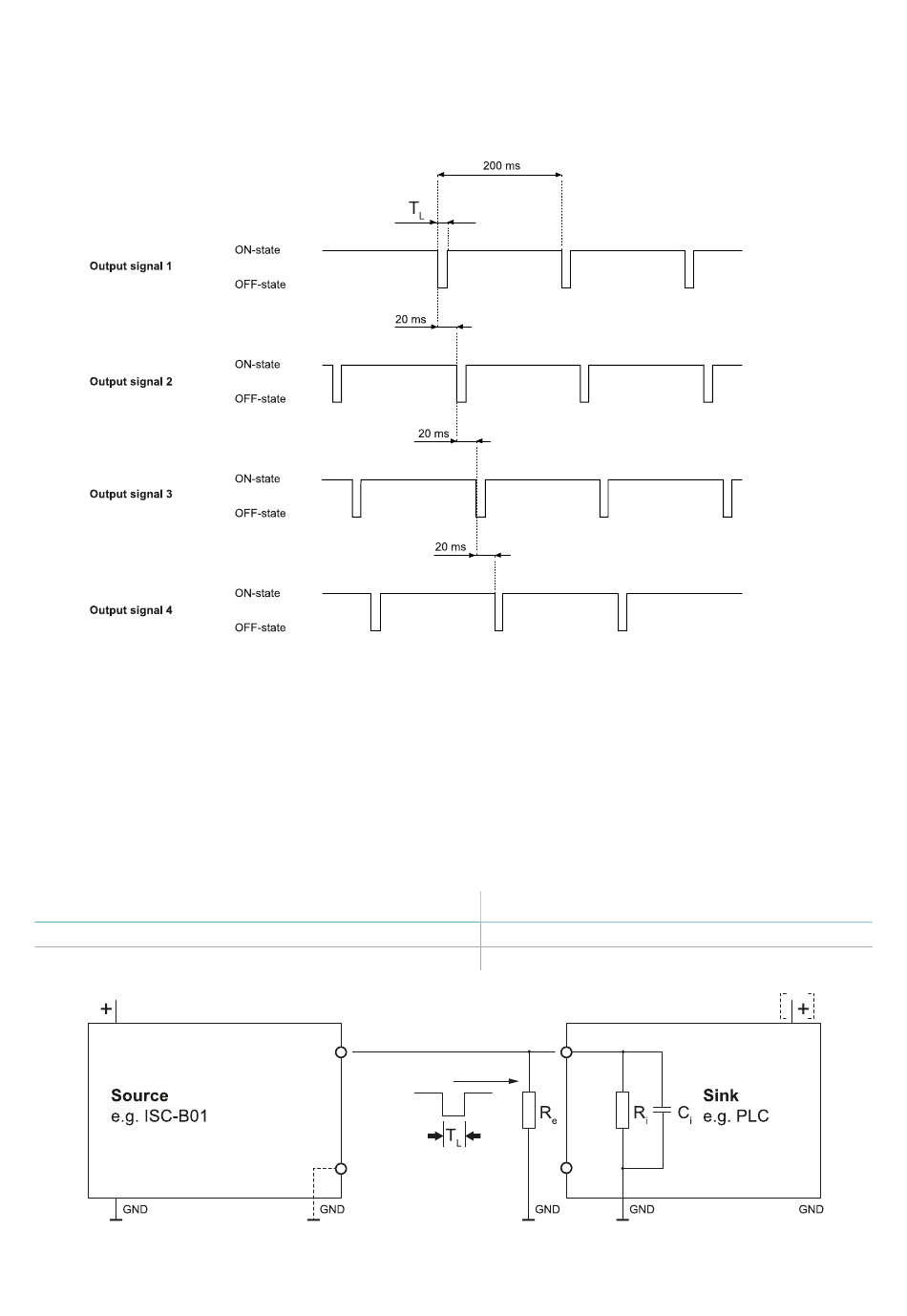 200 ms

$T_L$

Output signal 1
ON-state
OFF-state

20 ms

Output signal 2
ON-state
OFF-state

20 ms

Output signal 3
ON-state
OFF-state

20 ms

Output signal 4
ON-state
OFF-state

+

Source
e.g. ISC-B01

GND
GND

$T_L$

$R_e$

GND

+

$R_i$ $C_i$

Sink
e.g. PLC

GND
GND